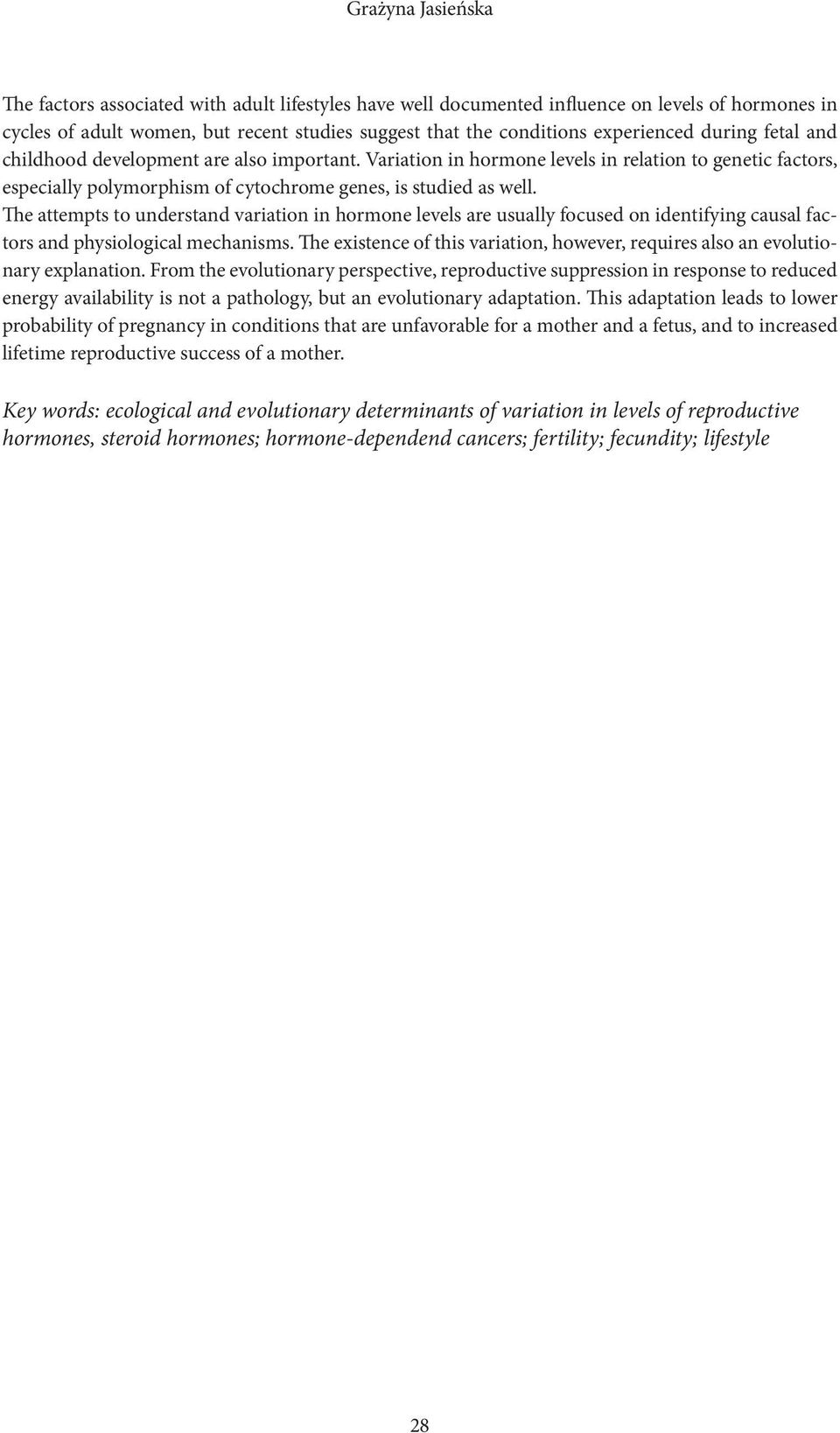 Grażyna Jasieńska

The factors associated with adult lifestyles have well documented influence on levels of hormones in cycles of adult women, but recent studies suggest that the conditions experienced during fetal and childhood development are also important. Variation in hormone levels in relation to genetic factors, especially polymorphism of cytochrome genes, is studied as well.
The attempts to understand variation in hormone levels are usually focused on identifying causal factors and physiological mechanisms. The existence of this variation, however, requires also an evolutionary explanation. From the evolutionary perspective, reproductive suppression in response to reduced energy availability is not a pathology, but an evolutionary adaptation. This adaptation leads to lower probability of pregnancy in conditions that are unfavorable for a mother and a fetus, and to increased lifetime reproductive success of a mother.

Key words: ecological and evolutionary determinants of variation in levels of reproductive hormones, steroid hormones; hormone-dependend cancers; fertility; fecundity; lifestyle

28